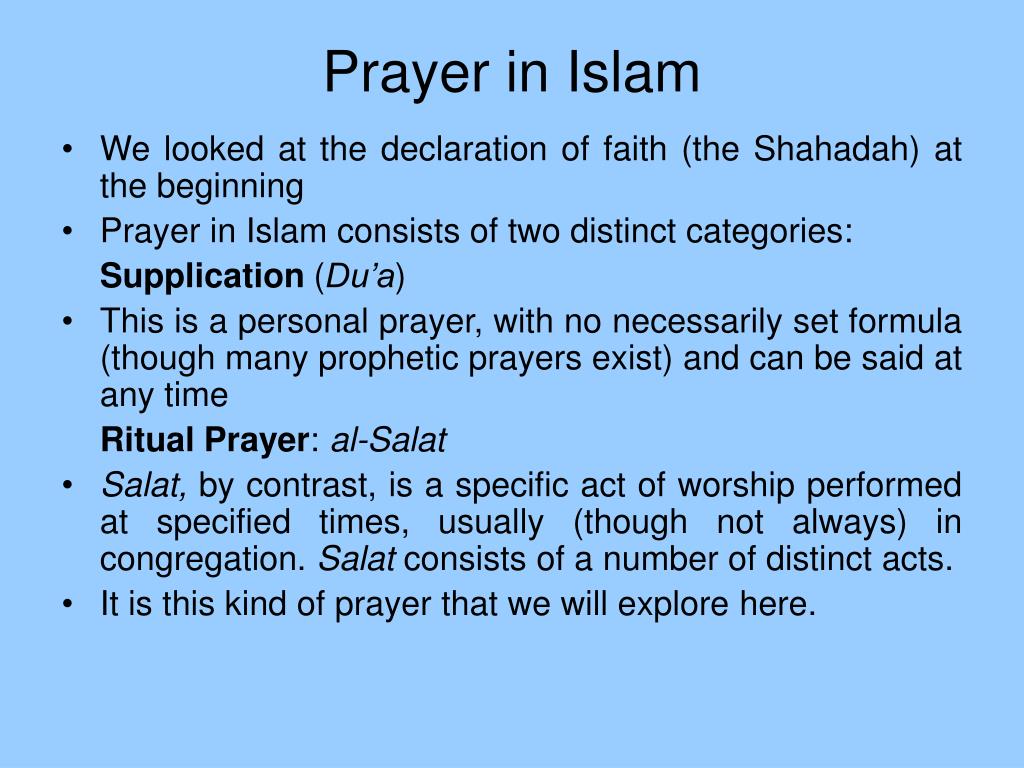 Prayer in Islam

• We looked at the declaration of faith (the Shahadah) at the beginning
• Prayer in Islam consists of two distinct categories:
Supplication (Du'a)
• This is a personal prayer, with no necessarily set formula (though many prophetic prayers exist) and can be said at any time
Ritual Prayer: al-Salat
• Salat, by contrast, is a specific act of worship performed at specified times, usually (though not always) in congregation. Salat consists of a number of distinct acts.
• It is this kind of prayer that we will explore here.